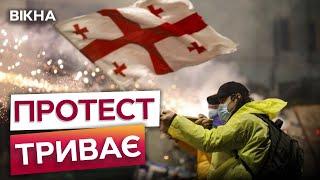 ВІКНА

ПРОТЕСТ

ТРИВАЄ